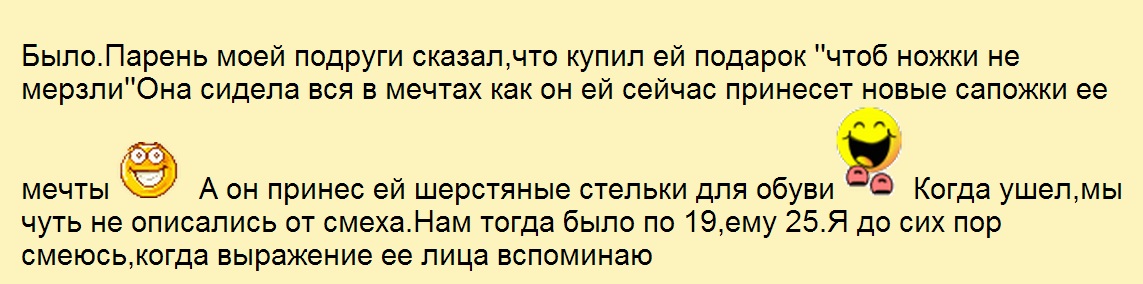 Было.Парень моей подруги сказал,что купил ей подарок "чтоб ножки не мерзли"Она сидела вся в мечтах как он ей сейчас принесет новые сапожки ее мечты А он принес ей шерстяные стельки для обуви Когда ушел,мы чуть не описались от смеха.Нам тогда было по 19,ему 25.Я до сих пор смеюсь,когда выражение ее лица вспоминаю